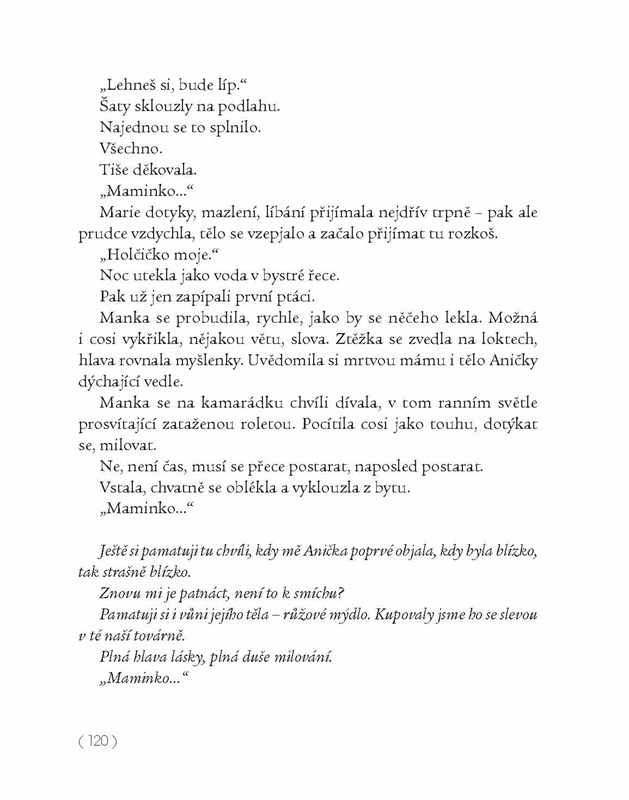 „Lehneš si, bude líp.“

Šaty sklouzly na podlahu.

Najednou se to splnilo.

Všechno.

Tiše děkovala.

„Maminko...“

Marie dotyky, mazlení, líbání přijímala nejdřív trpně – pak ale prudce vzdychla, tělo se vzepjalo a začalo přijímat tu rozkoš.

„Holčičko moje.“

Noc utekla jako voda v bystré řece.

Pak už jen zapípali první ptáci.

Manka se probudila, rychle, jako by se něčeho lekla. Možná i cosi vykřikla, nějakou větu, slova. Ztěžka se zvedla na loktech, hlava rovnala myšlenky. Uvědomila si mrtvou mámu i tělo Aničky dýchající vedle.

Manka se na kamarádku chvíli dívala, v tom ranním světle prosvítající zataženou roletou. Pocítila cosi jako touhu, dotýkat se, milovat.

Ne, není čas, musí se přece postarat, naposled postarat.

Vstala, chvatně se oblékla a vyklouzla z bytu.

„Maminko...“

Ještě si pamatuji tu chvíli, kdy mě Anička poprvé objala, kdy byla blízko, tak strašně blízko.

Znovu mi je patnáct, není to k smíchu?

Pamatuji si i vůni jejího těla – růžové mýdlo. Kupovaly jsme ho se slevou v té naší továrně.

Plná hlava lásky, plná duše milování.

„Maminko...“

( 120 )